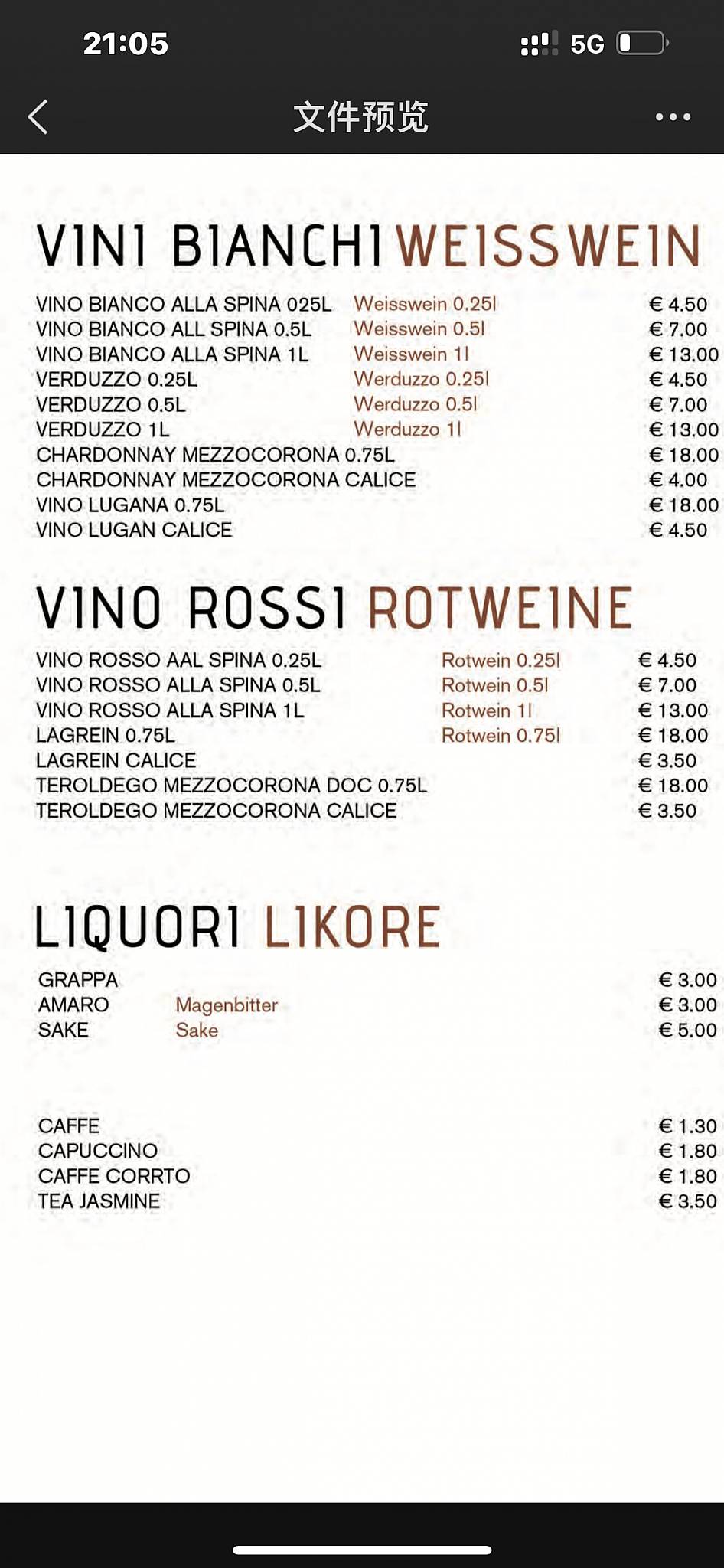 21:05 5G

文件预览

VINI BIANCHI WEISSWEIN

| | | |
|---|---|---|
| VINO BIANCO ALLA SPINA 025L | Weisswein 0.25l | € 4.50 |
| VINO BIANCO ALL SPINA 0.5L | Weisswein 0.5l | € 7.00 |
| VINO BIANCO ALLA SPINA 1L | Weisswein 1l | € 13.00 |
| VERDUZZO 0.25L | Werduzzo 0.25l | € 4.50 |
| VERDUZZO 0.5L | Werduzzo 0.5l | € 7.00 |
| VERDUZZO 1L | Werduzzo 1l | € 13.00 |
| CHARDONNAY MEZZOCORONA 0.75L | | € 18.00 |
| CHARDONNAY MEZZOCORONA CALICE | | € 4.00 |
| VINO LUGANA 0.75L | | € 18.00 |
| VINO LUGAN CALICE | | € 4.50 |

VINO ROSSI ROTWEINE

| | | |
|---|---|---|
| VINO ROSSO AAL SPINA 0.25L | Rotwein 0.25l | € 4.50 |
| VINO ROSSO ALLA SPINA 0.5L | Rotwein 0.5l | € 7.00 |
| VINO ROSSO ALLA SPINA 1L | Rotwein 1l | € 13.00 |
| LAGREIN 0.75L | Rotwein 0.75l | € 18.00 |
| LAGREIN CALICE | | € 3.50 |
| TEROLDEGO MEZZOCORONA DOC 0.75L | | € 18.00 |
| TEROLDEGO MEZZOCORONA CALICE | | € 3.50 |

LIQUORI LIKORE

| | | |
|---|---|---|
| GRAPPA | | € 3.00 |
| AMARO | Magenbitter | € 3.00 |
| SAKE | Sake | € 5.00 |

| | |
|---|---|
| CAFFE | € 1.30 |
| CAPUCCINO | € 1.80 |
| CAFFE CORRTO | € 1.80 |
| TEA JASMINE | € 3.50 |